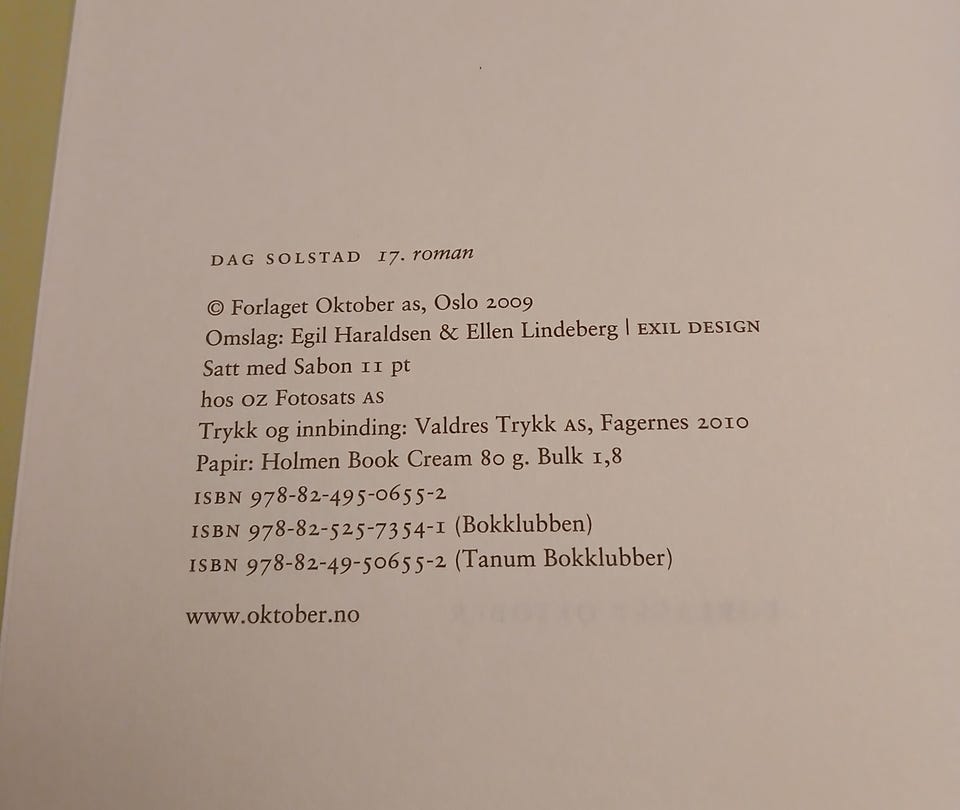 DAG SOLSTAD 17. roman

© Forlaget Oktober as, Oslo 2009
Omslag: Egil Haraldsen & Ellen Lindeberg | EXIL DESIGN
Satt med Sabon 11 pt
hos OZ Fotosats AS
Trykk og innbinding: Valdres Trykk AS, Fagernes 2010
Papir: Holmen Book Cream 80 g. Bulk 1,8
ISBN 978-82-495-0655-2
ISBN 978-82-525-7354-1 (Bokklubben)
ISBN 978-82-49-50655-2 (Tanum Bokklubber)

www.oktober.no